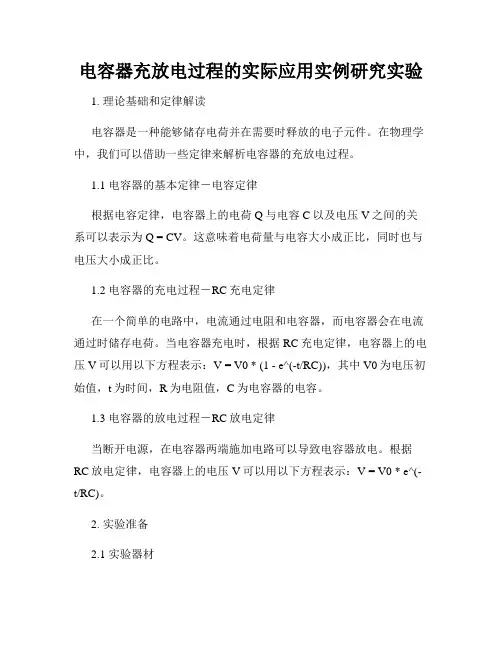 电容器充放电过程的实际应用实例研究实验

1. 理论基础和定律解读

电容器是一种能够储存电荷并在需要时释放的电子元件。在物理学中，我们可以借助一些定律来解析电容器的充放电过程。

1.1 电容器的基本定律－电容定律

根据电容定律，电容器上的电荷 Q 与电容 C 以及电压 V 之间的关系可以表示为 Q = CV。这意味着电荷量与电容大小成正比，同时也与电压大小成正比。

1.2 电容器的充电过程－RC 充电定律

在一个简单的电路中，电流通过电阻和电容器，而电容器会在电流通过时储存电荷。当电容器充电时，根据 RC 充电定律，电容器上的电压 V 可以用以下方程表示：V = V0 * (1 - e^(-t/RC))，其中 V0 为电压初始值，t 为时间，R 为电阻值，C 为电容器的电容。

1.3 电容器的放电过程－RC 放电定律

当断开电源，在电容器两端施加电路可以导致电容器放电。根据 RC 放电定律，电容器上的电压 V 可以用以下方程表示：V = V0 * e^(-t/RC)。

2. 实验准备

2.1 实验器材